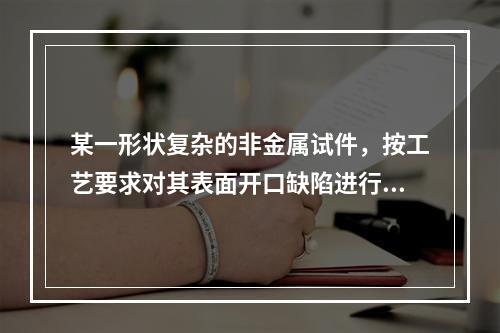 某一形状复杂的非金属试件，按工艺要求对其表面开口缺陷进行...